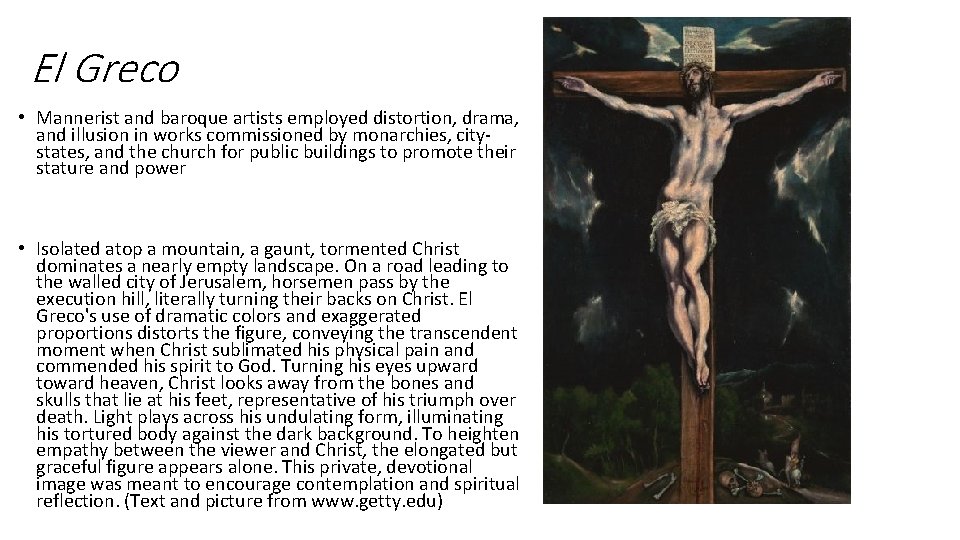 El Greco

• Mannerist and baroque artists employed distortion, drama, and illusion in works commissioned by monarchies, city-states, and the church for public buildings to promote their stature and power

• Isolated atop a mountain, a gaunt, tormented Christ dominates a nearly empty landscape. On a road leading to the walled city of Jerusalem, horsemen pass by the execution hill, literally turning their backs on Christ. El Greco's use of dramatic colors and exaggerated proportions distorts the figure, conveying the transcendent moment when Christ sublimated his physical pain and commended his spirit to God. Turning his eyes upward toward heaven, Christ looks away from the bones and skulls that lie at his feet, representative of his triumph over death. Light plays across his undulating form, illuminating his tortured body against the dark background. To heighten empathy between the viewer and Christ, the elongated but graceful figure appears alone. This private, devotional image was meant to encourage contemplation and spiritual reflection. (Text and picture from www.getty.edu)